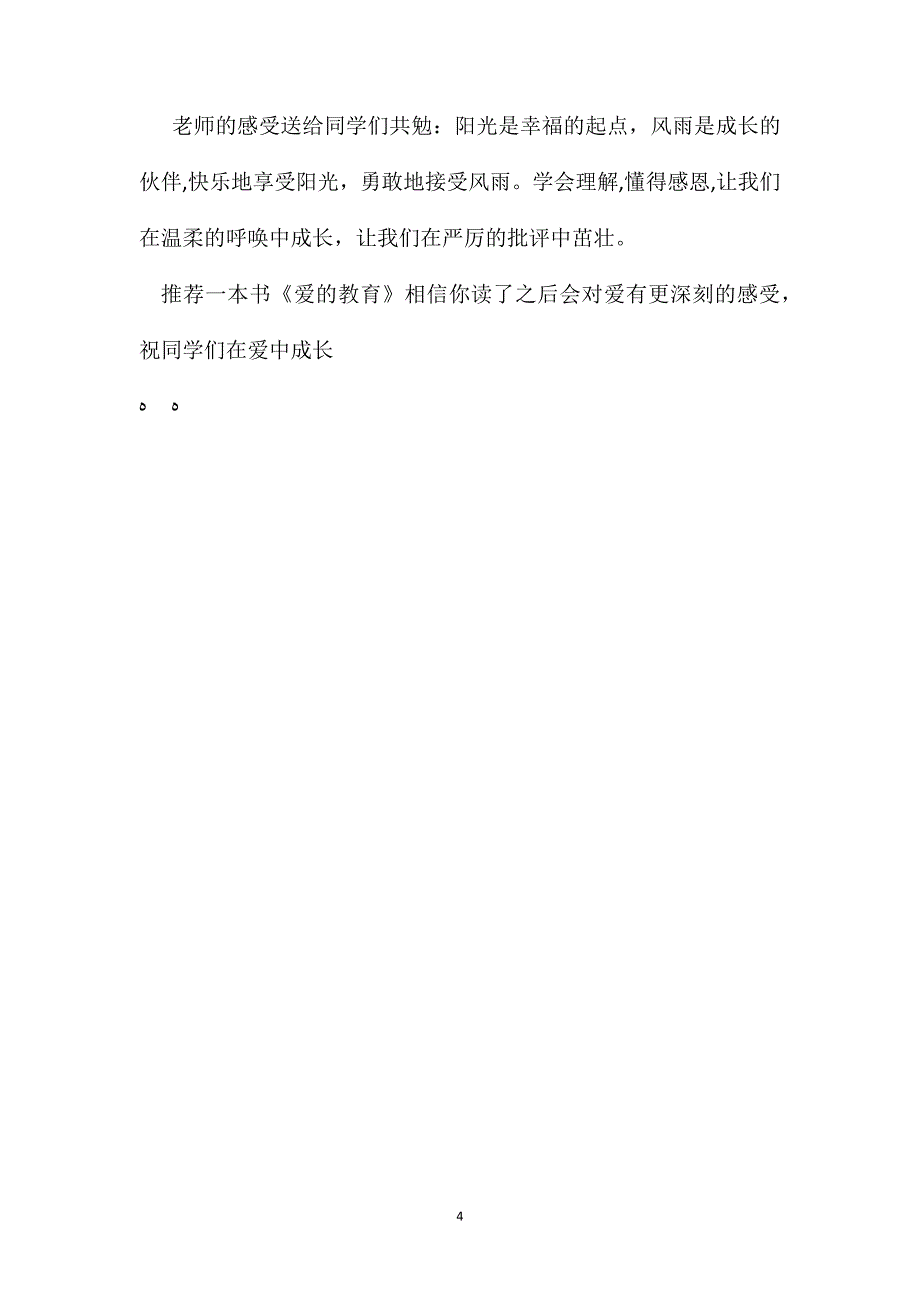 老师的感受送给同学们共勉：阳光是幸福的起点，风雨是成长的伙伴,快乐地享受阳光，勇敢地接受风雨。学会理解,懂得感恩,让我们在温柔的呼唤中成长，让我们在严厉的批评中茁壮。

推荐一本书《爱的教育》相信你读了之后会对爱有更深刻的感受，祝同学们在爱中成长

ه ه

4